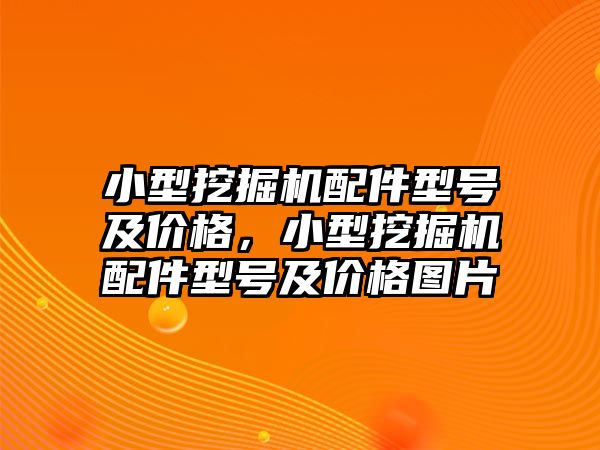 小型挖掘机配件型号及价格，小型挖掘机配件型号及价格图片